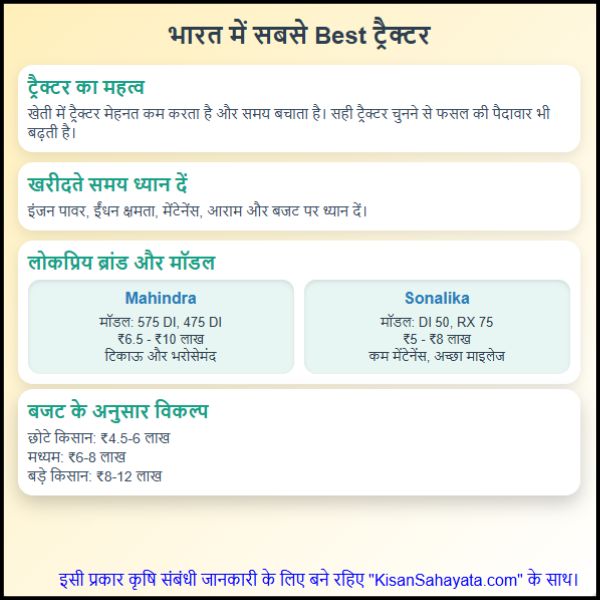 भारत में सबसे Best ट्रैक्टर

ट्रैक्टर का महत्व

खेती में ट्रैक्टर मेहनत कम करता है और समय बचाता है। सही ट्रैक्टर चुनने से फसल की पैदावार भी बढ़ती है।

खरीदते समय ध्यान दें

इंजन पावर, ईंधन क्षमता, मेंटेनेंस, आराम और बजट पर ध्यान दें।

लोकप्रिय ब्रांड और मॉडल

Mahindra
मॉडल: 575 DI, 475 DI
₹6.5 - ₹10 लाख
टिकाऊ और भरोसेमंद

Sonalika
मॉडल: DI 50, RX 75
₹5 - ₹8 लाख
कम मेंटेनेंस, अच्छा माइलेज

बजट के अनुसार विकल्प

छोटे किसान: ₹4.5-6 लाख
मध्यम: ₹6-8 लाख
बड़े किसान: ₹8-12 लाख

इसी प्रकार कृषि संबंधी जानकारी के लिए बने रहिए "KisanSahayata.com" के साथ।